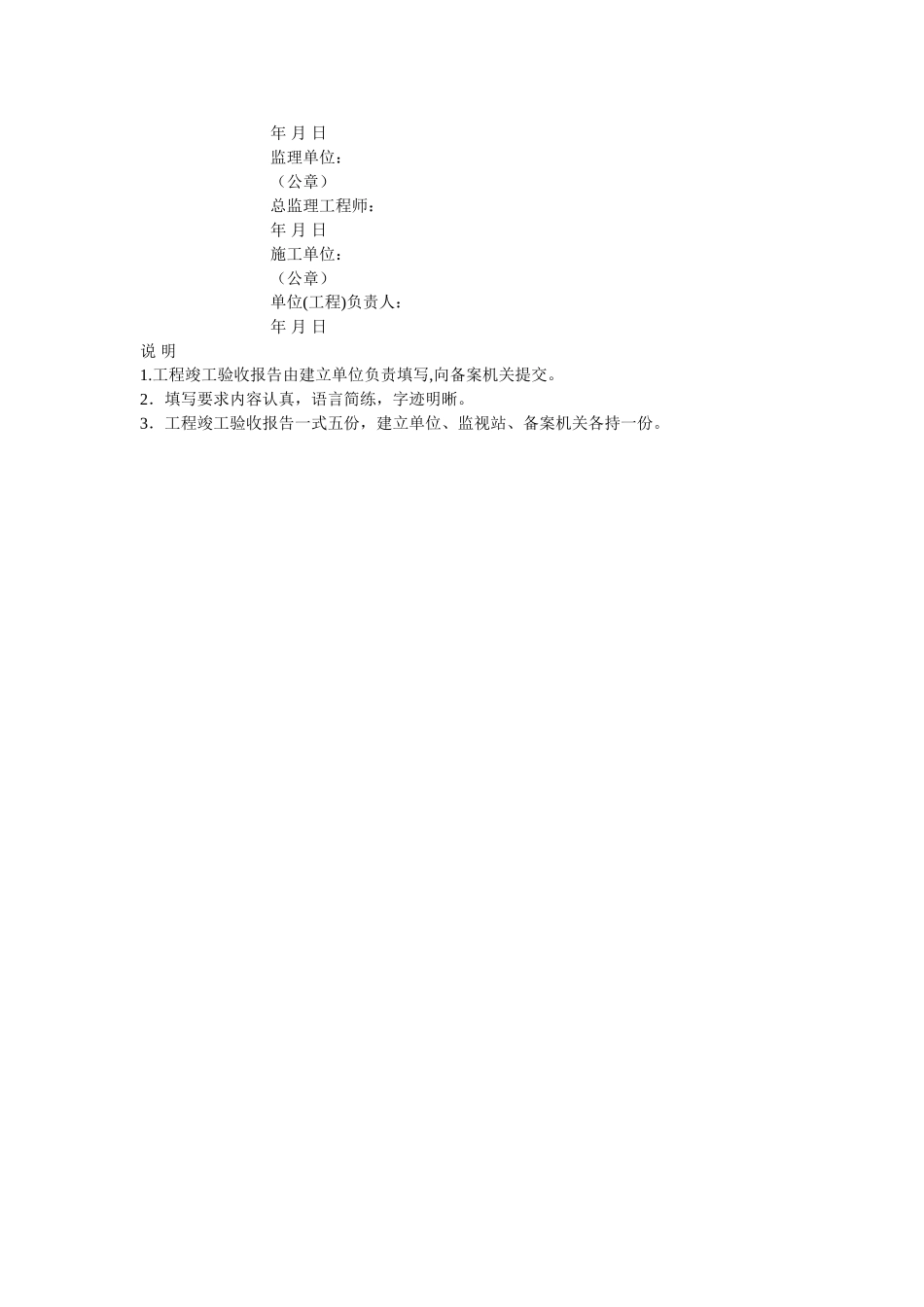 年 月 日
监理单位：
（公章）
总监理工程师：
年 月 日
施工单位：
（公章）
单位(工程)负责人：
年 月 日

说 明
1.工程竣工验收报告由建立单位负责填写,向备案机关提交。
2．填写要求内容认真，语言简练，字迹明晰。
3．工程竣工验收报告一式五份，建立单位、监视站、备案机关各持一份。